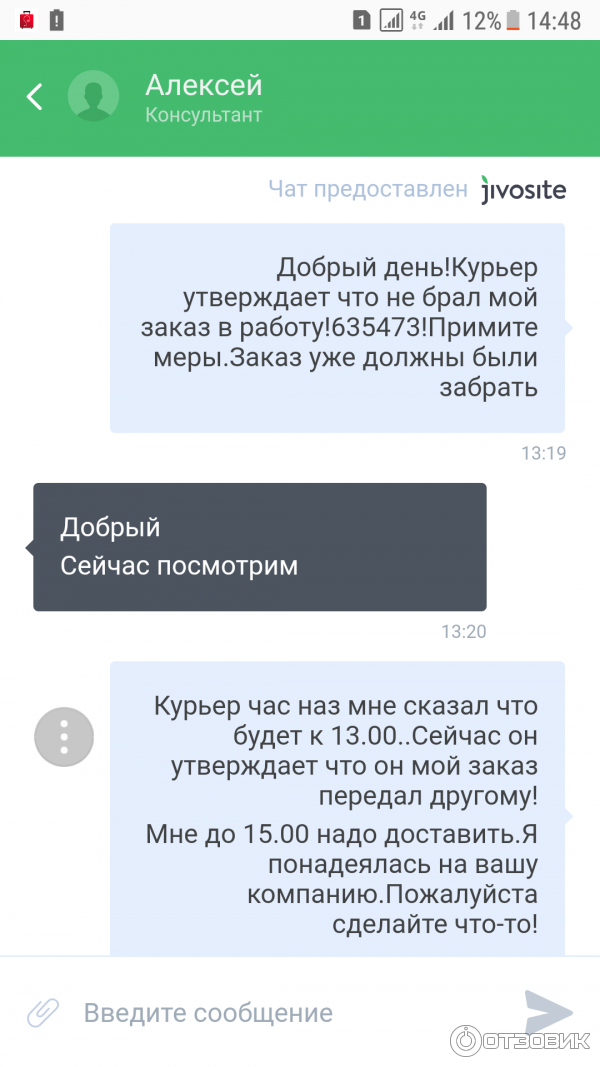 1 4G 12% 14:48

Алексей
Консультант

Чат предоставлен jivosite

Добрый день!Курьер утверждает что не брал мой заказ в работу!635473!Примите меры.Заказ уже должны были забрать

13:19

Добрый
Сейчас посмотрим

13:20

Курьер час наз мне сказал что будет к 13.00..Сейчас он утверждает что он мой заказ передал другому!

Мне до 15.00 надо доставить.Я понадеялась на вашу компанию.Пожалуйста сделайте что-то!

Введите сообщение

ОТЗОВИК